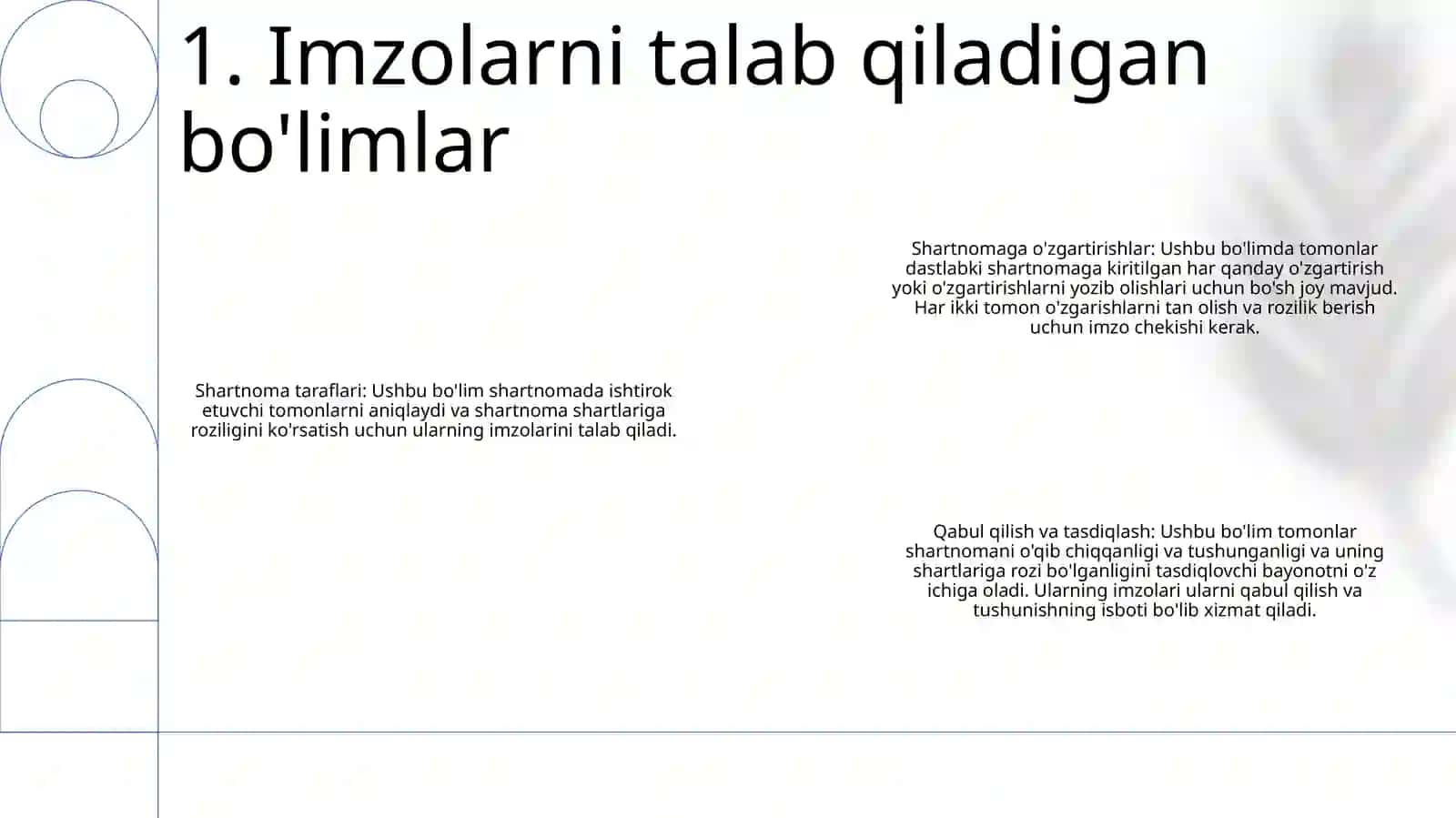 1. Imzolarni talab qiladigan bo'limlar

Shartnoma taraflari: Ushbu bo'lim shartnomada ishtirok etuvchi tomonlarni aniqlaydi va shartnoma shartlariga roziligini ko'rsatish uchun ularning imzolarini talab qiladi.

Shartnomaga o'zgartirishlar: Ushbu bo'limda tomonlar dastlabki shartnomaga kiritilgan har qanday o'zgartirish yoki o'zgartirishlarni yozib olishlari uchun bo'sh joy mavjud. Har ikki tomon o'zgarishlarni tan olish va rozilik berish uchun imzo chekishi kerak.

Qabul qilish va tasdiqlash: Ushbu bo'lim tomonlar shartnomani o'qib chiqqanligi va tushunganligi va uning shartlariga rozi bo'lganligini tasdiqlovchi bayonotni o'z ichiga oladi. Ularning imzolari ularni qabul qilish va tushunishning isboti bo'lib xizmat qiladi.